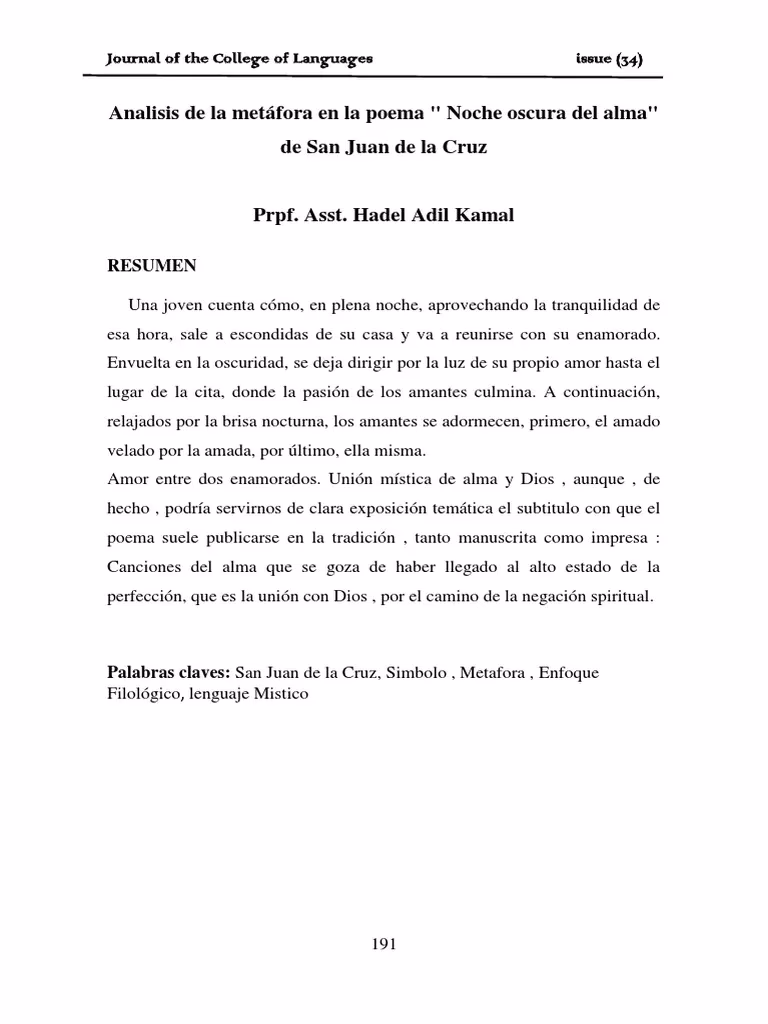 Journal of the College of Languages issue (34)

Analisis de la metáfora en la poema " Noche oscura del alma" de San Juan de la Cruz

Prpf. Asst. Hadel Adil Kamal

RESUMEN

Una joven cuenta cómo, en plena noche, aprovechando la tranquilidad de esa hora, sale a escondidas de su casa y va a reunirse con su enamorado. Envuelta en la oscuridad, se deja dirigir por la luz de su propio amor hasta el lugar de la cita, donde la pasión de los amantes culmina. A continuación, relajados por la brisa nocturna, los amantes se adormecen, primero, el amado velado por la amada, por último, ella misma.
Amor entre dos enamorados. Unión mística de alma y Dios , aunque , de hecho , podría servirnos de clara exposición temática el subtitulo con que el poema suele publicarse en la tradición , tanto manuscrita como impresa : Canciones del alma que se goza de haber llegado al alto estado de la perfección, que es la unión con Dios , por el camino de la negación spiritual.

Palabras claves: San Juan de la Cruz, Simbolo , Metafora , Enfoque Filológico, lenguaje Mistico

191